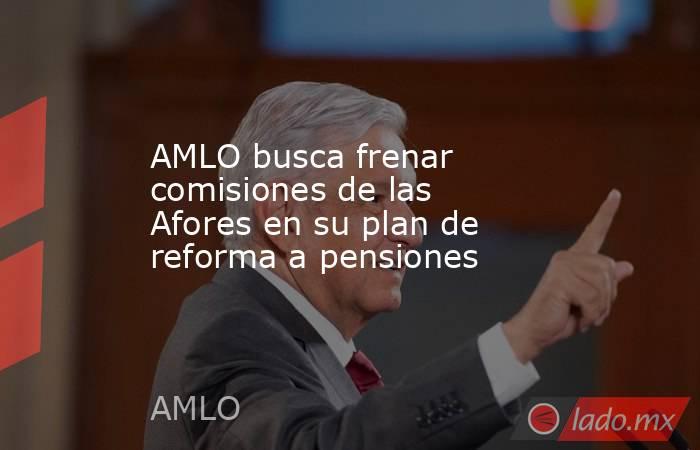 AMLO busca frenar comisiones de las Afores en su plan de reforma a pensiones

AMLO

lado.mx